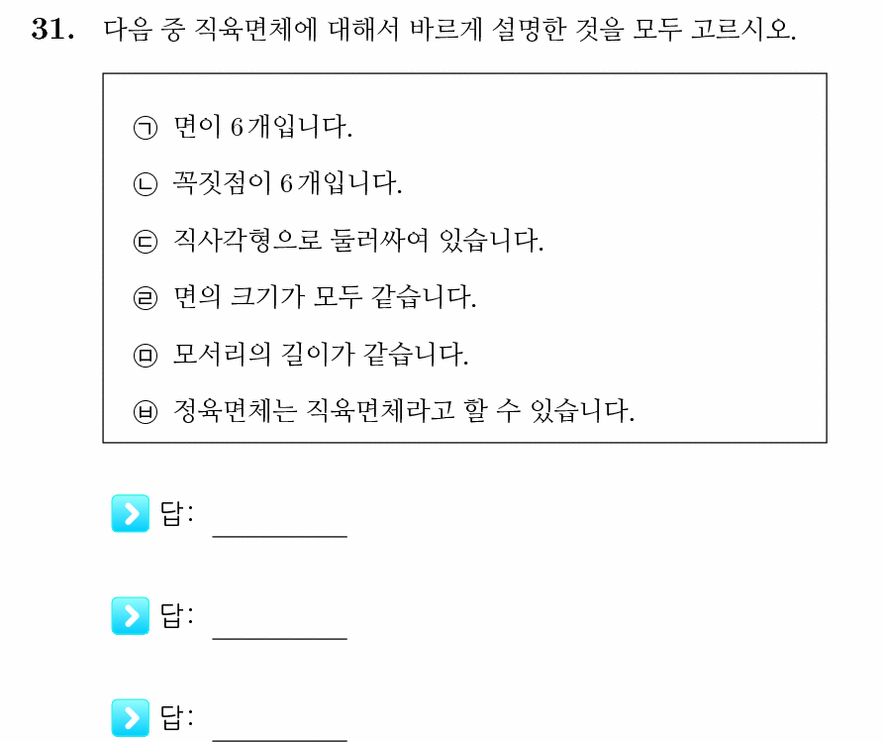 31. 다음 중 직육면체에 대해서 바르게 설명한 것을 모두 고르시오.

㉠ 면이 6개입니다.

㉡ 꼭짓점이 6개입니다.

㉢ 직사각형으로 둘러싸여 있습니다.

㉣ 면의 크기가 모두 같습니다.

㉤ 모서리의 길이가 같습니다.

㉥ 정육면체는 직육면체라고 할 수 있습니다.

답: ____

답: ____

답: ____